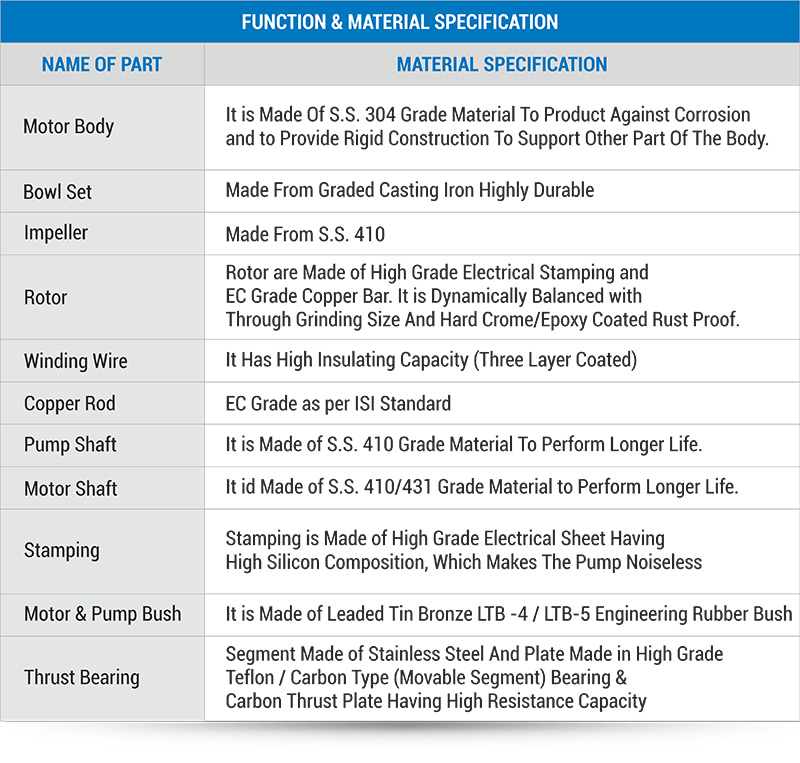 FUNCTION & MATERIAL SPECIFICATION

| NAME OF PART | MATERIAL SPECIFICATION |
|---|---|
| Motor Body | It is Made Of S.S. 304 Grade Material To Product Against Corrosion and to Provide Rigid Construction To Support Other Part Of The Body. |
| Bowl Set | Made From Graded Casting Iron Highly Durable |
| Impeller | Made From S.S. 410 |
| Rotor | Rotor are Made of High Grade Electrical Stamping and EC Grade Copper Bar. It is Dynamically Balanced with Through Grinding Size And Hard Crome/Epoxy Coated Rust Proof. |
| Winding Wire | It Has High Insulating Capacity (Three Layer Coated) |
| Copper Rod | EC Grade as per ISI Standard |
| Pump Shaft | It is Made of S.S. 410 Grade Material To Perform Longer Life. |
| Motor Shaft | It id Made of S.S. 410/431 Grade Material to Perform Longer Life. |
| Stamping | Stamping is Made of High Grade Electrical Sheet Having High Silicon Composition, Which Makes The Pump Noiseless |
| Motor & Pump Bush | It is Made of Leaded Tin Bronze LTB -4 / LTB-5 Engineering Rubber Bush |
| Thrust Bearing | Segment Made of Stainless Steel And Plate Made in High Grade Teflon / Carbon Type (Movable Segment) Bearing & Carbon Thrust Plate Having High Resistance Capacity |